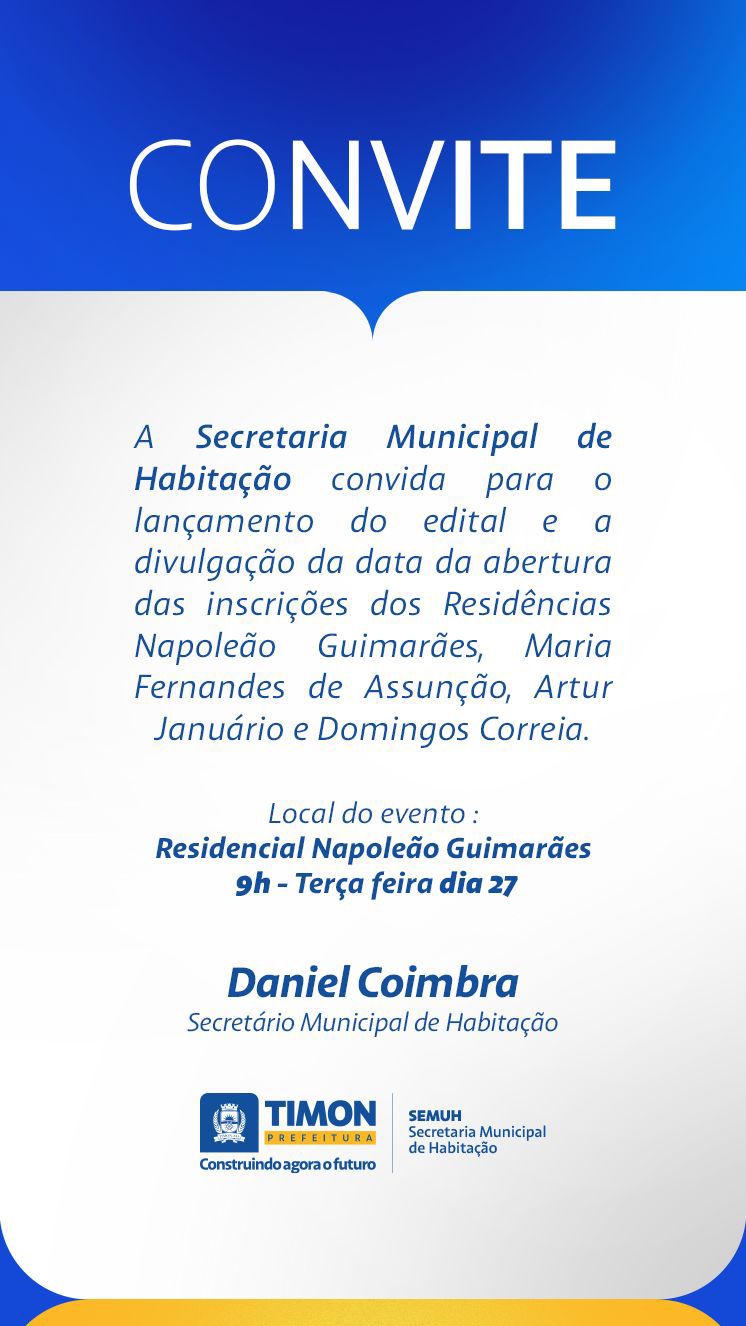 CONVITE

A Secretaria Municipal de Habitação convida para o lançamento do edital e a divulgação da data da abertura das inscrições dos Residências Napoleão Guimarães, Maria Fernandes de Assunção, Artur Januário e Domingos Correia.

Local do evento :
Residencial Napoleão Guimarães
9h - Terça feira dia 27

Daniel Coimbra
Secretário Municipal de Habitação

TIMON
PREFEITURA
Construindo agora o futuro

SEMUH
Secretaria Municipal
de Habitação